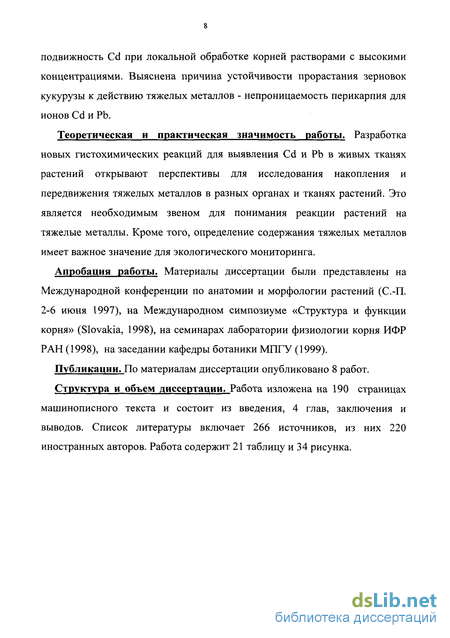 8

подвижность Cd при локальной обработке корней растворами с высокими концентрациями. Выяснена причина устойчивости прорастания зерновок кукурузы к действию тяжелых металлов - непроницаемость перикарпия для ионов Cd и Pb.

Теоретическая и практическая значимость работы. Разработка новых гистохимических реакций для выявления Cd и Pb в живых тканях растений открывают перспективы для исследования накопления и передвижения тяжелых металлов в разных органах и тканях растений. Это является необходимым звеном для понимания реакции растений на тяжелые металлы. Кроме того, определение содержания тяжелых металлов имеет важное значение для экологического мониторинга.

Апробация работы. Материалы диссертации были представлены на Международной конференции по анатомии и морфологии растений (С.-П. 2-6 июня 1997), на Международном симпозиуме «Структура и функции корня» (Slovakia, 1998), на семинарах лаборатории физиологии корня ИФР РАН (1998), на заседании кафедры ботаники МПГУ (1999).

Публикации. По материалам диссертации опубликовано 8 работ.

Структура и объем диссертации. Работа изложена на 190 страницах машинописного текста и состоит из введения, 4 глав, заключения и выводов. Список литературы включает 266 источников, из них 220 иностранных авторов. Работа содержит 21 таблицу и 34 рисунка.

dsLib.net
библиотека диссертаций